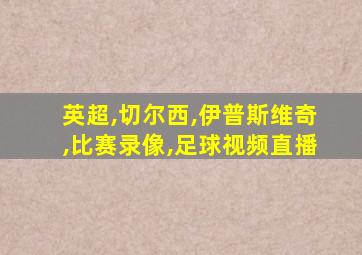 英超,切尔西,伊普斯维奇,比赛录像,足球视频直播